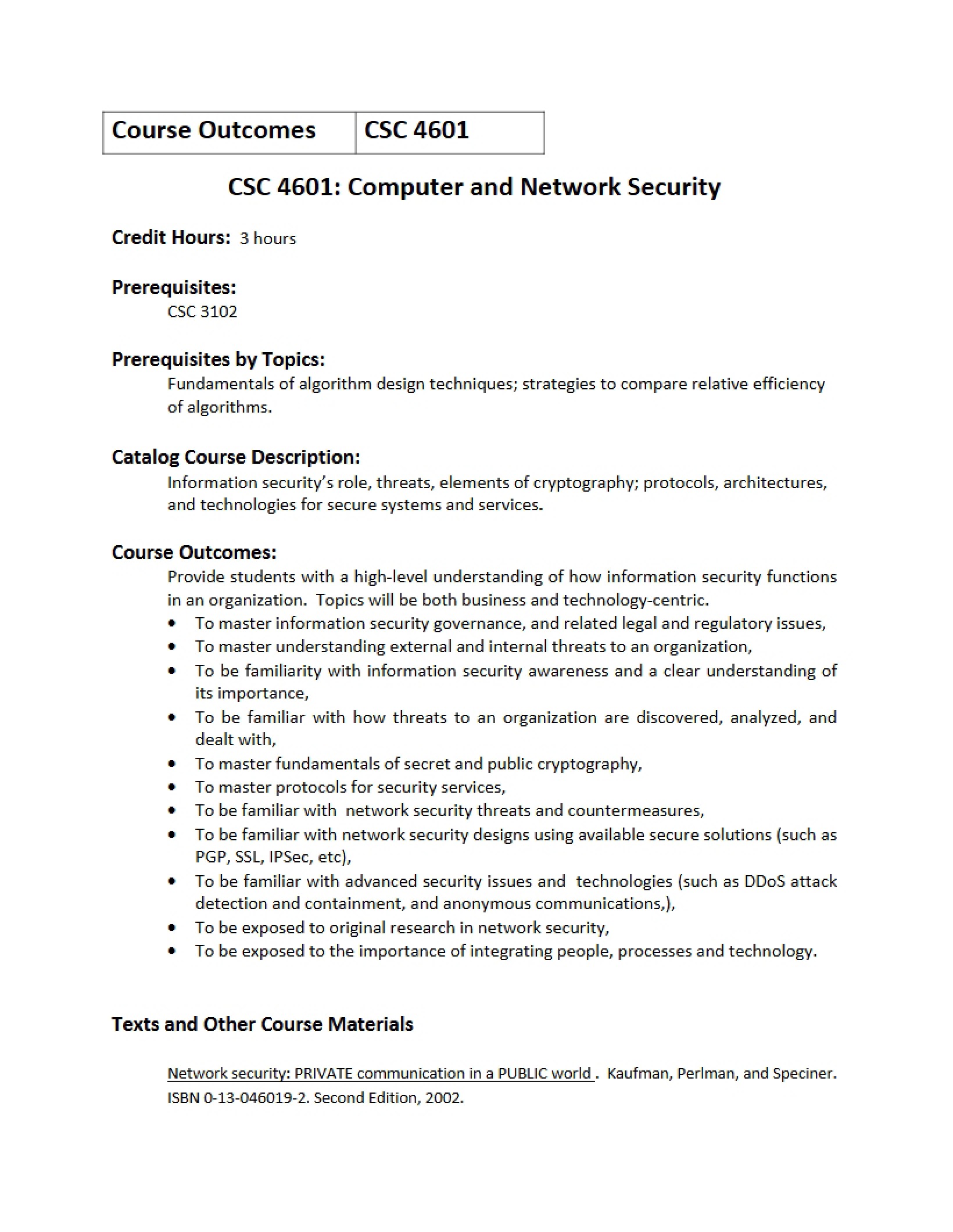 | Course Outcomes | CSC 4601 |
|---|---|

CSC 4601: Computer and Network Security

Credit Hours: 3 hours

Prerequisites:
CSC 3102

Prerequisites by Topics:
Fundamentals of algorithm design techniques; strategies to compare relative efficiency of algorithms.

Catalog Course Description:
Information security's role, threats, elements of cryptography; protocols, architectures, and technologies for secure systems and services.

Course Outcomes:
Provide students with a high-level understanding of how information security functions in an organization. Topics will be both business and technology-centric.
• To master information security governance, and related legal and regulatory issues,
• To master understanding external and internal threats to an organization,
• To be familiarity with information security awareness and a clear understanding of its importance,
• To be familiar with how threats to an organization are discovered, analyzed, and dealt with,
• To master fundamentals of secret and public cryptography,
• To master protocols for security services,
• To be familiar with network security threats and countermeasures,
• To be familiar with network security designs using available secure solutions (such as PGP, SSL, IPSec, etc),
• To be familiar with advanced security issues and technologies (such as DDoS attack detection and containment, and anonymous communications,),
• To be exposed to original research in network security,
• To be exposed to the importance of integrating people, processes and technology.

Texts and Other Course Materials

Network security: PRIVATE communication in a PUBLIC world . Kaufman, Perlman, and Speciner. ISBN 0-13-046019-2. Second Edition, 2002.